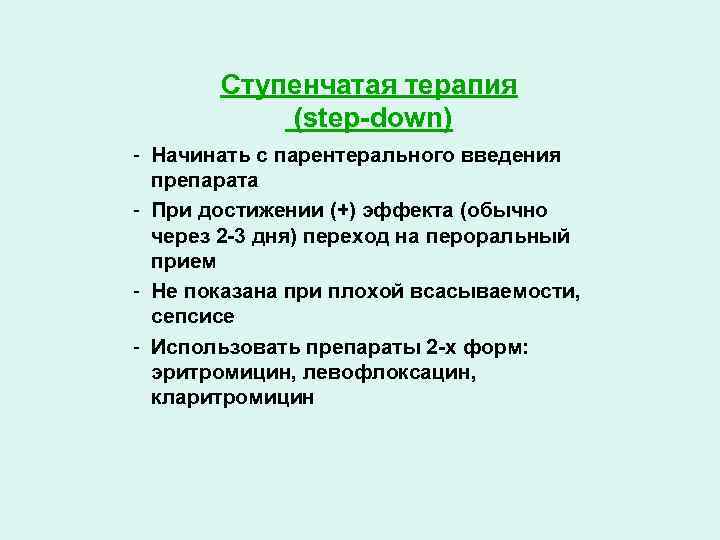 Ступенчатая терапия
(step-down)

- Начинать с парентерального введения препарата
- При достижении (+) эффекта (обычно через 2-3 дня) переход на пероральный прием
- Не показана при плохой всасываемости, сепсисе
- Использовать препараты 2-х форм: эритромицин, левофлоксацин, кларитромицин